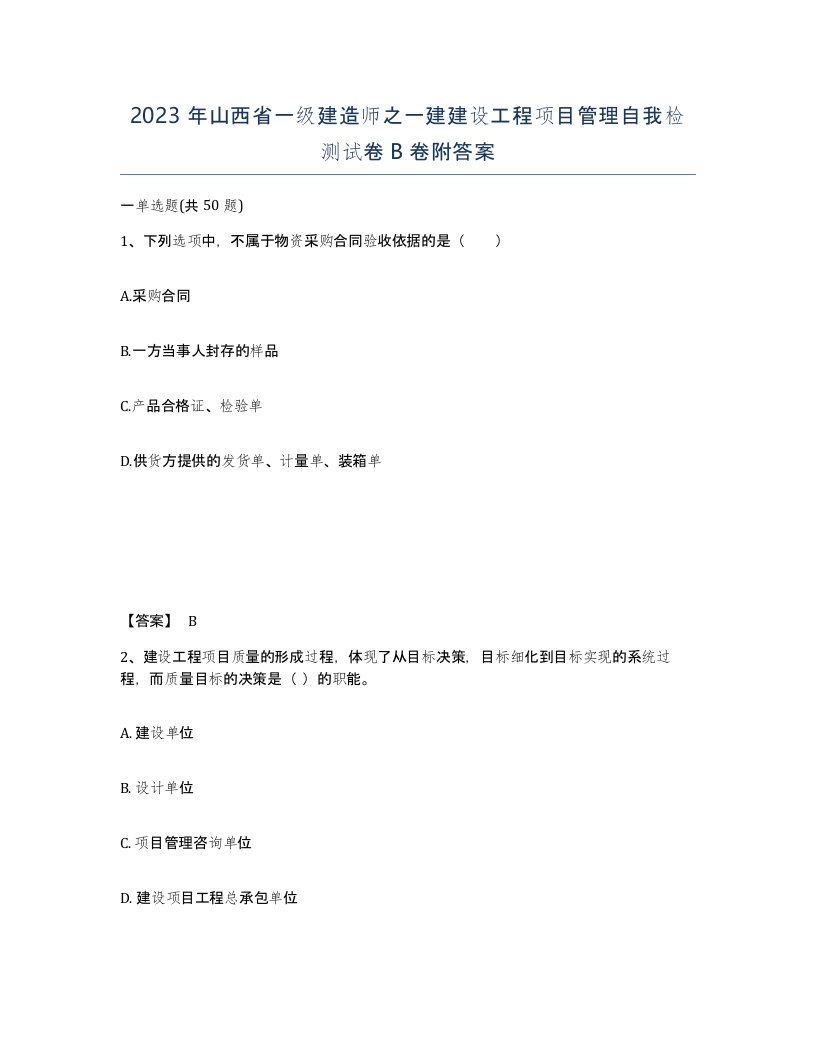 2023 年山西省一级建造师之一建建设工程项目管理自我检测试卷 B 卷附答案

一单选题(共 50 题)

1、下列选项中，不属于物资采购合同验收依据的是（　　）

A.采购合同

B.一方当事人封存的样品

C.产品合格证、检验单

D.供货方提供的发货单、计量单、装箱单

【答案】 B

2、建设工程项目质量的形成过程，体现了从目标决策，目标细化到目标实现的系统过程，而质量目标的决策是（ ）的职能。

A. 建设单位

B. 设计单位

C. 项目管理咨询单位

D. 建设项目工程总承包单位